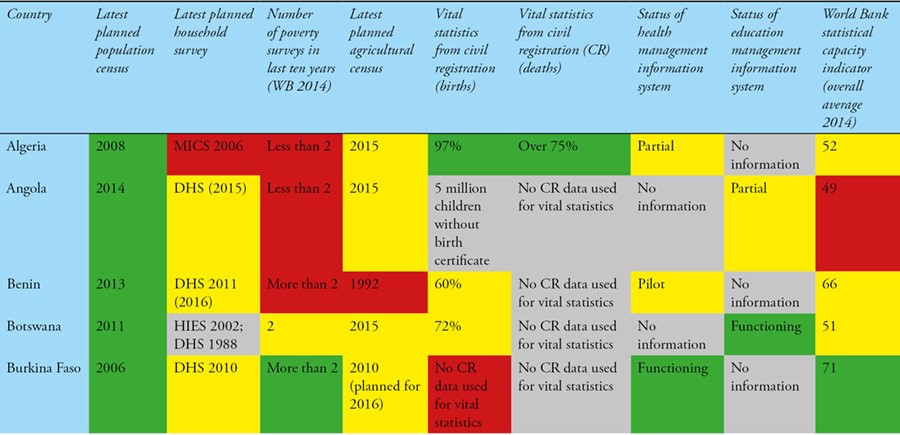 | Country | Latest planned population census | Latest planned household survey | Number of poverty surveys in last ten years (WB 2014) | Latest planned agricultural census | Vital statistics from civil registration (births) | Vital statistics from civil registration (CR) (deaths) | Status of health management information system | Status of education management information system | World Bank statistical capacity indicator (overall average 2014) |
|---|---|---|---|---|---|---|---|---|---|
| Algeria | 2008 | MICS 2006 | Less than 2 | 2015 | 97% | Over 75% | Partial | No information | 52 |
| Angola | 2014 | DHS (2015) | Less than 2 | 2015 | 5 million children without birth certificate | No CR data used for vital statistics | No information | Partial | 49 |
| Benin | 2013 | DHS 2011 (2016) | More than 2 | 1992 | 60% | No CR data used for vital statistics | Pilot | No information | 66 |
| Botswana | 2011 | HIES 2002; DHS 1988 | 2 | 2015 | 72% | No CR data used for vital statistics | No information | Functioning | 51 |
| Burkina Faso | 2006 | DHS 2010 | More than 2 | 2010 (planned for 2016) | No CR data used for vital statistics | No CR data used for vital statistics | Functioning | No information | 71 |